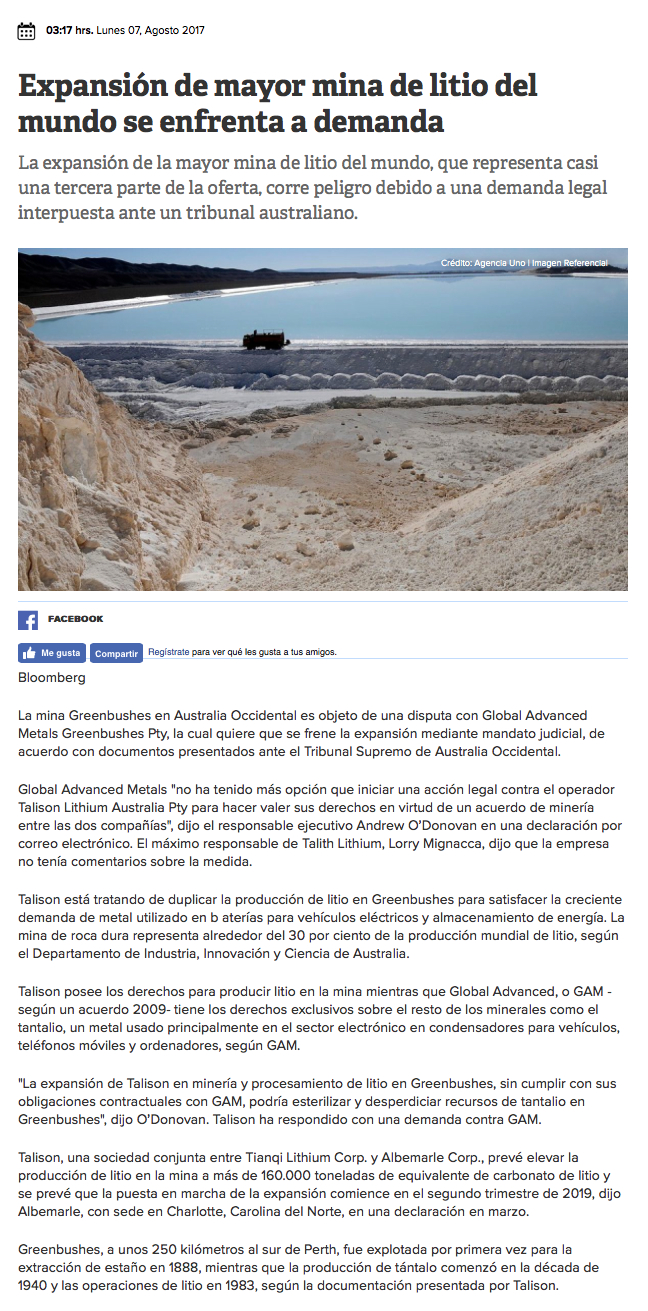 03:17 hrs. Lunes 07, Agosto 2017

Expansión de mayor mina de litio del mundo se enfrenta a demanda

La expansión de la mayor mina de litio del mundo, que representa casi una tercera parte de la oferta, corre peligro debido a una demanda legal interpuesta ante un tribunal australiano.

Crédito: Agencia Uno | Imagen Referencial

FACEBOOK

Me gusta Compartir Regístrate para ver qué les gusta a tus amigos.

Bloomberg

La mina Greenbushes en Australia Occidental es objeto de una disputa con Global Advanced Metals Greenbushes Pty, la cual quiere que se frene la expansión mediante mandato judicial, de acuerdo con documentos presentados ante el Tribunal Supremo de Australia Occidental.

Global Advanced Metals "no ha tenido más opción que iniciar una acción legal contra el operador Talison Lithium Australia Pty para hacer valer sus derechos en virtud de un acuerdo de minería entre las dos compañías", dijo el responsable ejecutivo Andrew O'Donovan en una declaración por correo electrónico. El máximo responsable de Talith Lithium, Lorry Mignacca, dijo que la empresa no tenía comentarios sobre la medida.

Talison está tratando de duplicar la producción de litio en Greenbushes para satisfacer la creciente demanda de metal utilizado en b aterías para vehículos eléctricos y almacenamiento de energía. La mina de roca dura representa alrededor del 30 por ciento de la producción mundial de litio, según el Departamento de Industria, Innovación y Ciencia de Australia.

Talison posee los derechos para producir litio en la mina mientras que Global Advanced, o GAM - según un acuerdo 2009- tiene los derechos exclusivos sobre el resto de los minerales como el tantalio, un metal usado principalmente en el sector electrónico en condensadores para vehículos, teléfonos móviles y ordenadores, según GAM.

"La expansión de Talison en minería y procesamiento de litio en Greenbushes, sin cumplir con sus obligaciones contractuales con GAM, podría esterilizar y desperdiciar recursos de tantalio en Greenbushes", dijo O'Donovan. Talison ha respondido con una demanda contra GAM.

Talison, una sociedad conjunta entre Tianqi Lithium Corp. y Albemarle Corp., prevé elevar la producción de litio en la mina a más de 160.000 toneladas de equivalente de carbonato de litio y se prevé que la puesta en marcha de la expansión comience en el segundo trimestre de 2019, dijo Albemarle, con sede en Charlotte, Carolina del Norte, en una declaración en marzo.

Greenbushes, a unos 250 kilómetros al sur de Perth, fue explotada por primera vez para la extracción de estaño en 1888, mientras que la producción de tántalo comenzó en la década de 1940 y las operaciones de litio en 1983, según la documentación presentada por Talison.